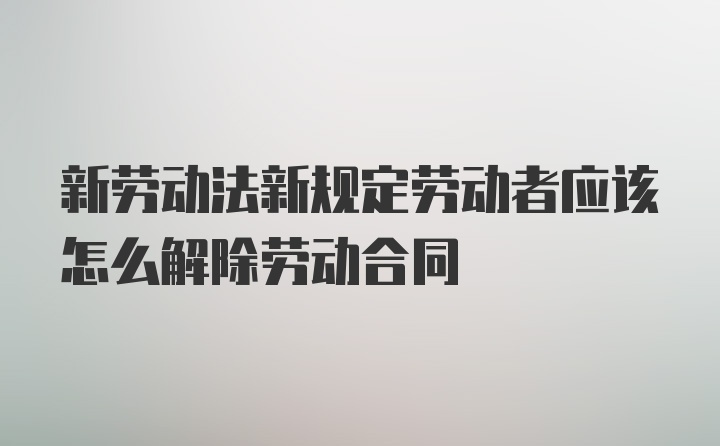 新劳动法新规定劳动者应该怎么解除劳动合同